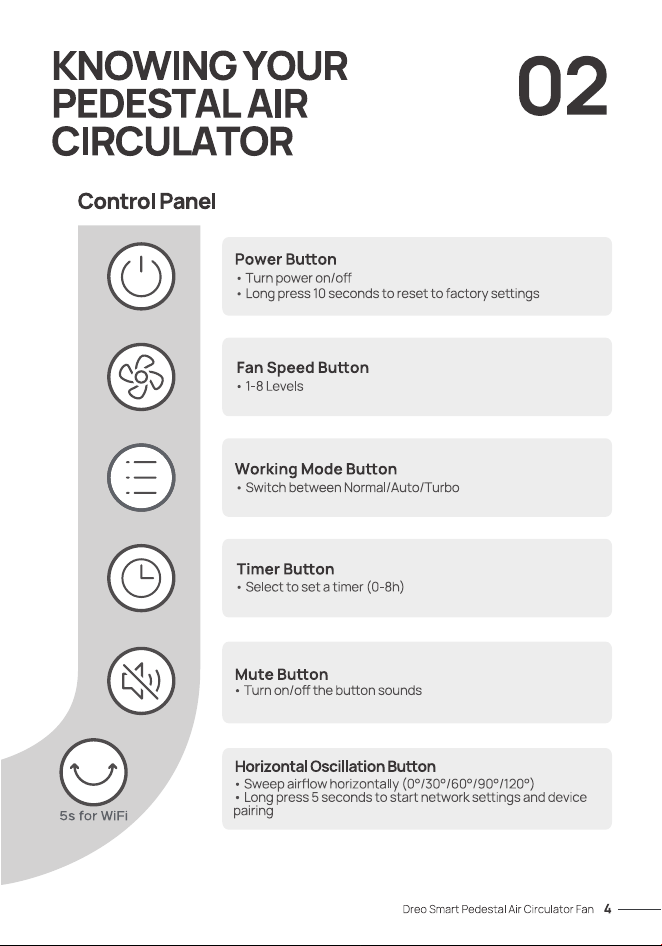 KNOWING YOUR PEDESTAL AIR CIRCULATOR

02

Control Panel

Power Button
• Turn power on/off
• Long press 10 seconds to reset to factory settings

Fan Speed Button
• 1-8 Levels

Working Mode Button
• Switch between Normal/Auto/Turbo

Timer Button
• Select to set a timer (0-8h)

Mute Button
• Turn on/off the button sounds

5s for WiFi

Horizontal Oscillation Button
• Sweep airflow horizontally (0°/30°/60°/90°/120°)
• Long press 5 seconds to start network settings and device pairing

Dreo Smart Pedestal Air Circulator Fan 4